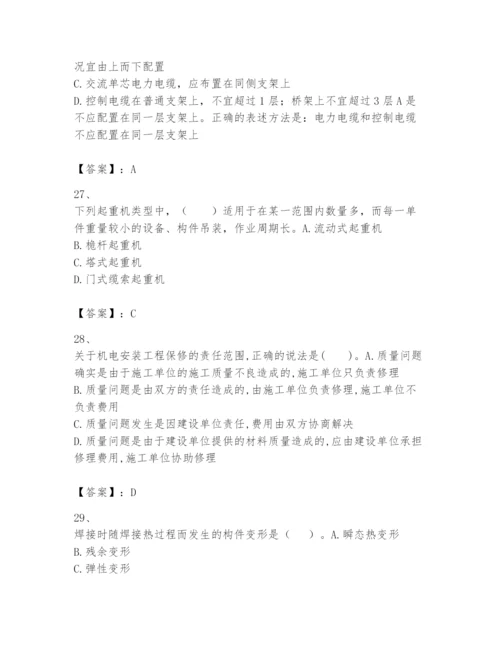 况宜由上而下配置
C.交流单芯电力电缆，应布置在同侧支架上
D.控制电缆在普通支架上，不宜超过1层；桥架上不宜超过3层A是不应配置在同一层支架上。正确的表述方法是：电力电缆和控制电缆不应配置在同一层支架上

【答案】：A

27、
下列起重机类型中，（　　）适用于在某一范围内数量多，而每一单件重量较小的设备、构件吊装，作业周期长。A.流动式起重机
B.桅杆起重机
C.塔式起重机
D.门式缆索起重机

【答案】：C

28、
关于机电安装工程保修的责任范围，正确的说法是(　　)。A.质量问题确实是由于施工单位的施工质量不良造成的，施工单位只负责修理
B.质量问题是由双方的责任造成的，由施工单位负责修理，施工单位不负责费用
C.质量问题发生是因建设单位责任，费用由双方协商解决
D.质量问题是由于建设单位提供的材料质量造成的，应由建设单位承担修理费用，施工单位协助修理

【答案】：D

29、
焊接时随焊接热过程而发生的构件变形是（　　）。A.瞬态热变形
B.残余变形
C.弹性变形